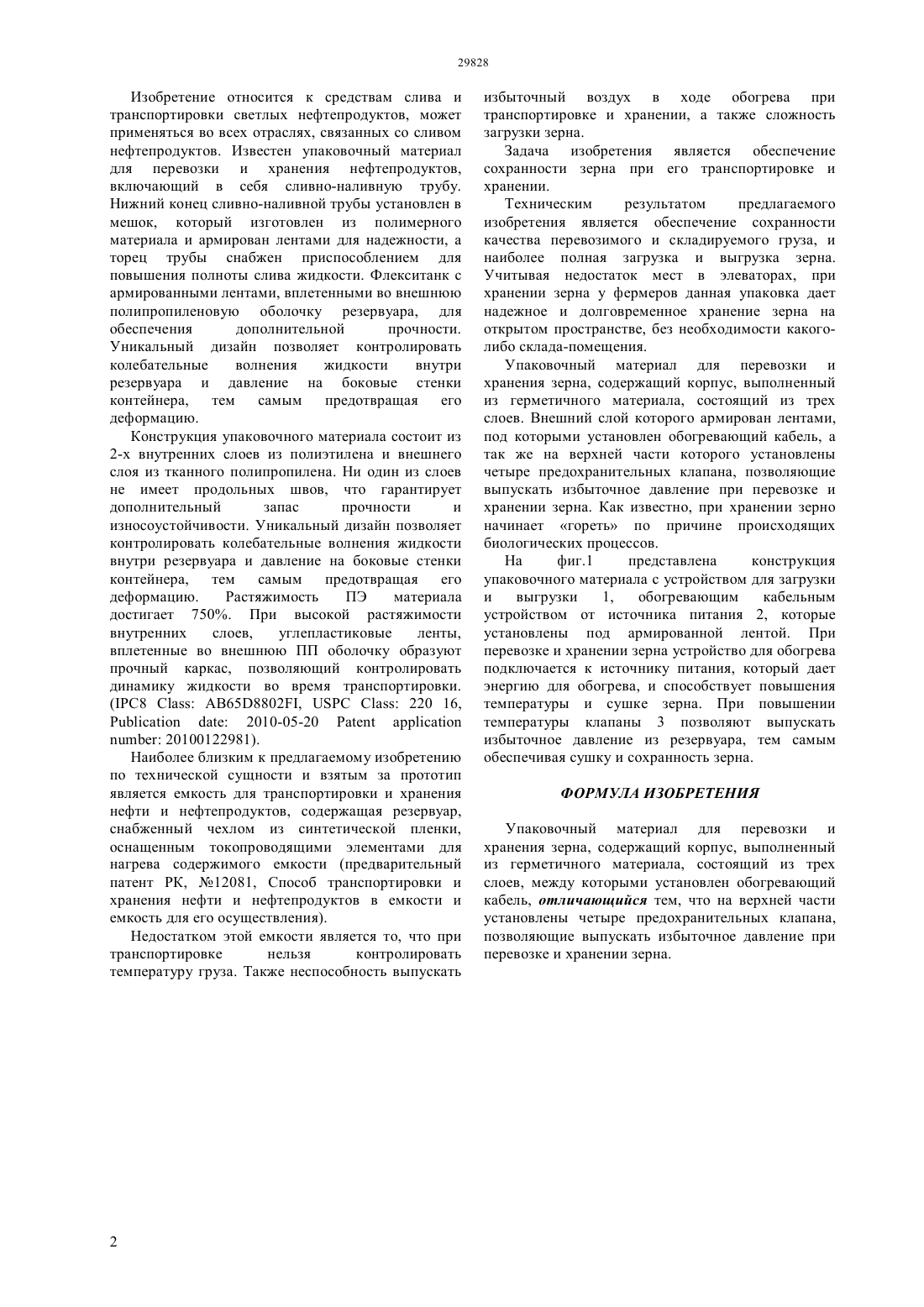 29828

Изобретение относится к средствам слива и транспортировки светлых нефтепродуктов, может применяться во всех отраслях, связанных со сливом нефтепродуктов. Известен упаковочный материал для перевозки и хранения нефтепродуктов, включающий в себя сливно-наливную трубу. Нижний конец сливно-наливной трубы установлен в мешок, который изготовлен из полимерного материала и армирован лентами для надежности, а торец трубы снабжен приспособлением для повышения полноты слива жидкости. Флекситанк с армированными лентами, вплетенными во внешнюю полипропиленовую оболочку резервуара, для обеспечения дополнительной прочности. Уникальный дизайн позволяет контролировать колебательные волнения жидкости внутри резервуара и давление на боковые стенки контейнера, тем самым предотвращая его деформацию.

Конструкция упаковочного материала состоит из 2-х внутренних слоев из полиэтилена и внешнего слоя из тканного полипропилена. Ни один из слоев не имеет продольных швов, что гарантирует дополнительный запас прочности и износоустойчивости. Уникальный дизайн позволяет контролировать колебательные волнения жидкости внутри резервуара и давление на боковые стенки контейнера, тем самым предотвращая его деформацию. Растяжимость ПЭ материала достигает 750%. При высокой растяжимости внутренних слоев, углепластиковые ленты, вплетенные во внешнюю ПП оболочку образуют прочный каркас, позволяющий контролировать динамику жидкости во время транспортировки. (IPC8 Class: AB65D8802FI, USPC Class: 220 16, Publication date: 2010-05-20 Patent application number: 20100122981).

Наиболее близким к предлагаемому изобретению по технической сущности и взятым за прототип является емкость для транспортировки и хранения нефти и нефтепродуктов, содержащая резервуар, снабженный чехлом из синтетической пленки, оснащенным токопроводящими элементами для нагрева содержимого емкости (предварительный патент РК, №12081, Способ транспортировки и хранения нефти и нефтепродуктов в емкости и емкость для его осуществления).

Недостатком этой емкости является то, что при транспортировке нельзя контролировать температуру груза. Также неспособность выпускать избыточный воздух в ходе обогрева при транспортировке и хранении, а также сложность загрузки зерна.

Задача изобретения является обеспечение сохранности зерна при его транспортировке и хранении.

Техническим результатом предлагаемого изобретения является обеспечение сохранности качества перевозимого и складируемого груза, и наиболее полная загрузка и выгрузка зерна. Учитывая недостаток мест в элеваторах, при хранении зерна у фермеров данная упаковка дает надежное и долговременное хранение зерна на открытом пространстве, без необходимости какого-либо склада-помещения.

Упаковочный материал для перевозки и хранения зерна, содержащий корпус, выполненный из герметичного материала, состоящий из трех слоев. Внешний слой которого армирован лентами, под которыми установлен обогревающий кабель, а так же на верхней части которого установлены четыре предохранительных клапана, позволяющие выпускать избыточное давление при перевозке и хранении зерна. Как известно, при хранении зерно начинает «гореть» по причине происходящих биологических процессов.

На фиг.1 представлена конструкция упаковочного материала с устройством для загрузки и выгрузки 1, обогревающим кабельным устройством от источника питания 2, которые установлены под армированной лентой. При перевозке и хранении зерна устройство для обогрева подключается к источнику питания, который дает энергию для обогрева, и способствует повышения температуры и сушке зерна. При повышении температуры клапаны 3 позволяют выпускать избыточное давление из резервуара, тем самым обеспечивая сушку и сохранность зерна.

ФОРМУЛА ИЗОБРЕТЕНИЯ

Упаковочный материал для перевозки и хранения зерна, содержащий корпус, выполненный из герметичного материала, состоящий из трех слоев, между которыми установлен обогревающий кабель, отличающийся тем, что на верхней части установлены четыре предохранительных клапана, позволяющие выпускать избыточное давление при перевозке и хранении зерна.

2